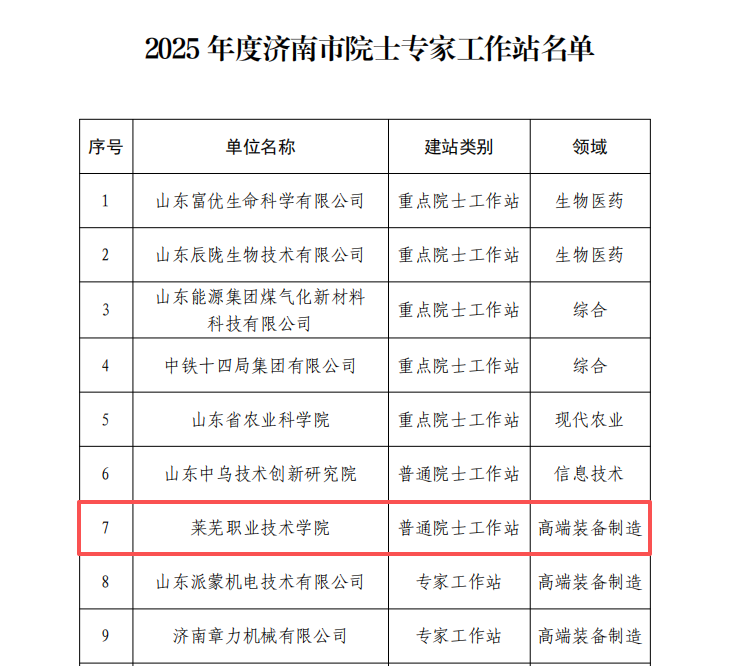 2025年度济南市院士专家工作站名单

| 序号 | 单位名称 | 建站类别 | 领域 |
|---|---|---|---|
| 1 | 山东富优生命科学有限公司 | 重点院士工作站 | 生物医药 |
| 2 | 山东辰陇生物技术有限公司 | 重点院士工作站 | 生物医药 |
| 3 | 山东能源集团煤气化新材料科技有限公司 | 重点院士工作站 | 综合 |
| 4 | 中铁十四局集团有限公司 | 重点院士工作站 | 综合 |
| 5 | 山东省农业科学院 | 重点院士工作站 | 现代农业 |
| 6 | 山东中乌技术创新研究院 | 普通院士工作站 | 信息技术 |
| 7 | 莱芜职业技术学院 | 普通院士工作站 | 高端装备制造 |
| 8 | 山东派蒙机电技术有限公司 | 专家工作站 | 高端装备制造 |
| 9 | 济南章力机械有限公司 | 专家工作站 | 高端装备制造 |